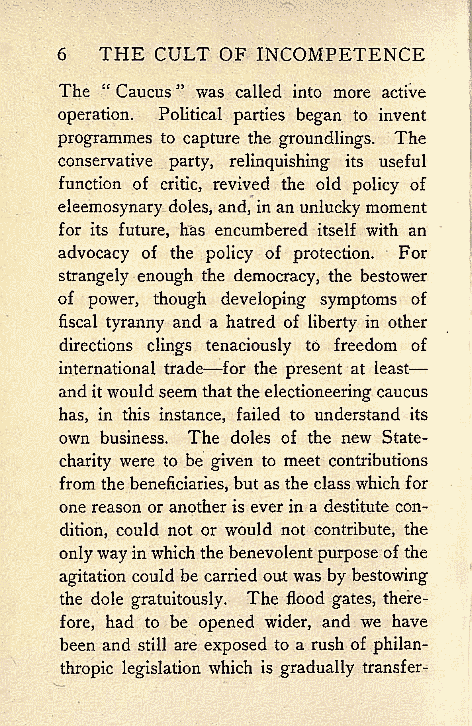 6 THE CULT OF INCOMPETENCE

The "Caucus" was called into more active operation. Political parties began to invent programmes to capture the groundlings. The conservative party, relinquishing its useful function of critic, revived the old policy of eleemosynary doles, and, in an unlucky moment for its future, has encumbered itself with an advocacy of the policy of protection. For strangely enough the democracy, the bestower of power, though developing symptoms of fiscal tyranny and a hatred of liberty in other directions clings tenaciously to freedom of international trade—for the present at least—and it would seem that the electioneering caucus has, in this instance, failed to understand its own business. The doles of the new State-charity were to be given to meet contributions from the beneficiaries, but as the class which for one reason or another is ever in a destitute condition, could not or would not contribute, the only way in which the benevolent purpose of the agitation could be carried out was by bestowing the dole gratuitously. The flood gates, therefore, had to be opened wider, and we have been and still are exposed to a rush of philanthropic legislation which is gradually transfer-